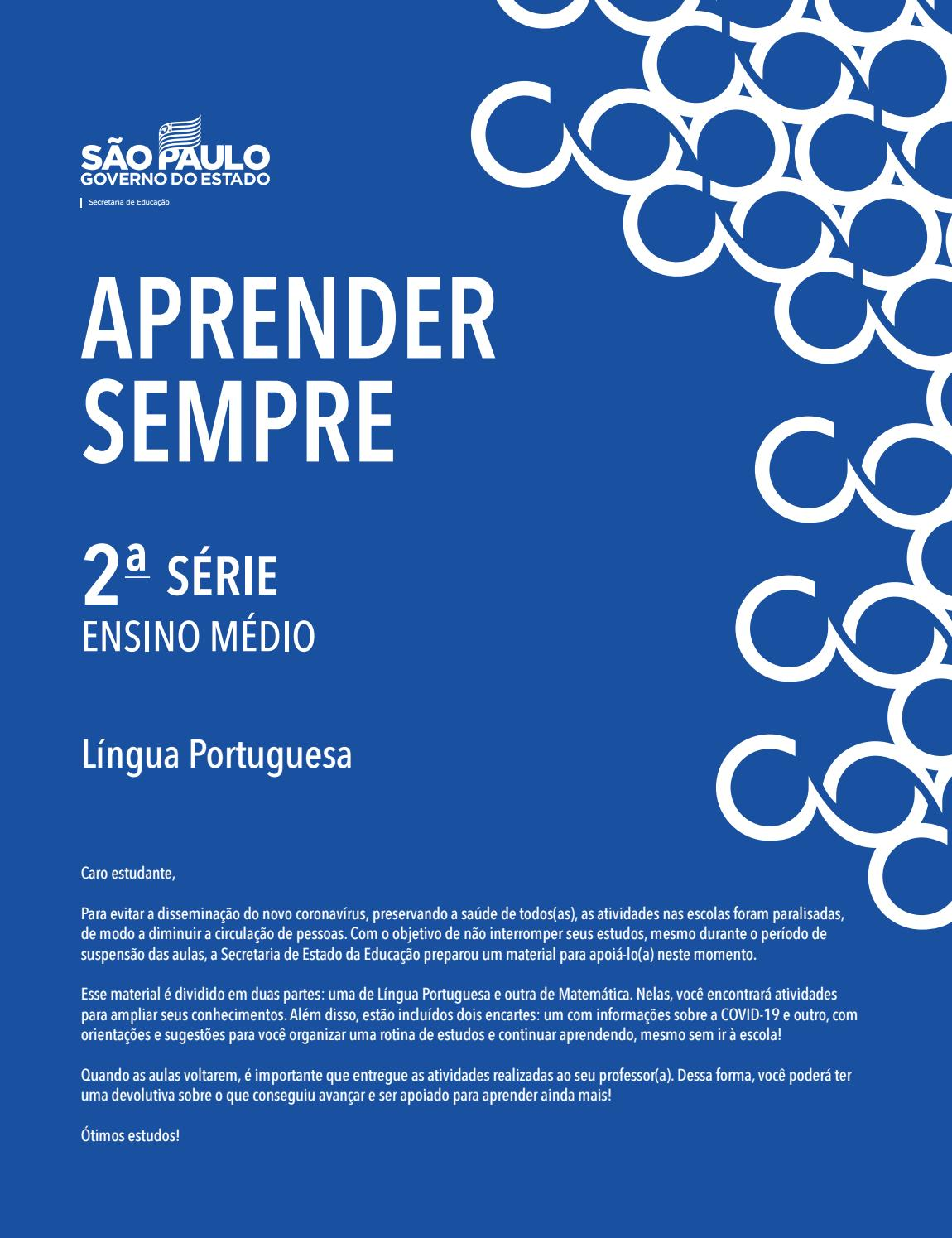 SÃO PAULO
GOVERNO DO ESTADO
Secretaria de Educação

APRENDER SEMPRE

2ª SÉRIE
ENSINO MÉDIO

Língua Portuguesa

Caro estudante,

Para evitar a disseminação do novo coronavírus, preservando a saúde de todos(as), as atividades nas escolas foram paralisadas, de modo a diminuir a circulação de pessoas. Com o objetivo de não interromper seus estudos, mesmo durante o período de suspensão das aulas, a Secretaria de Estado da Educação preparou um material para apoiá-lo(a) neste momento.

Esse material é dividido em duas partes: uma de Língua Portuguesa e outra de Matemática. Nelas, você encontrará atividades para ampliar seus conhecimentos. Além disso, estão incluídos dois encartes: um com informações sobre a COVID-19 e outro, com orientações e sugestões para você organizar uma rotina de estudos e continuar aprendendo, mesmo sem ir à escola!

Quando as aulas voltarem, é importante que entregue as atividades realizadas ao seu professor(a). Dessa forma, você poderá ter uma devolutiva sobre o que conseguiu avançar e ser apoiado para aprender ainda mais!

Ótimos estudos!